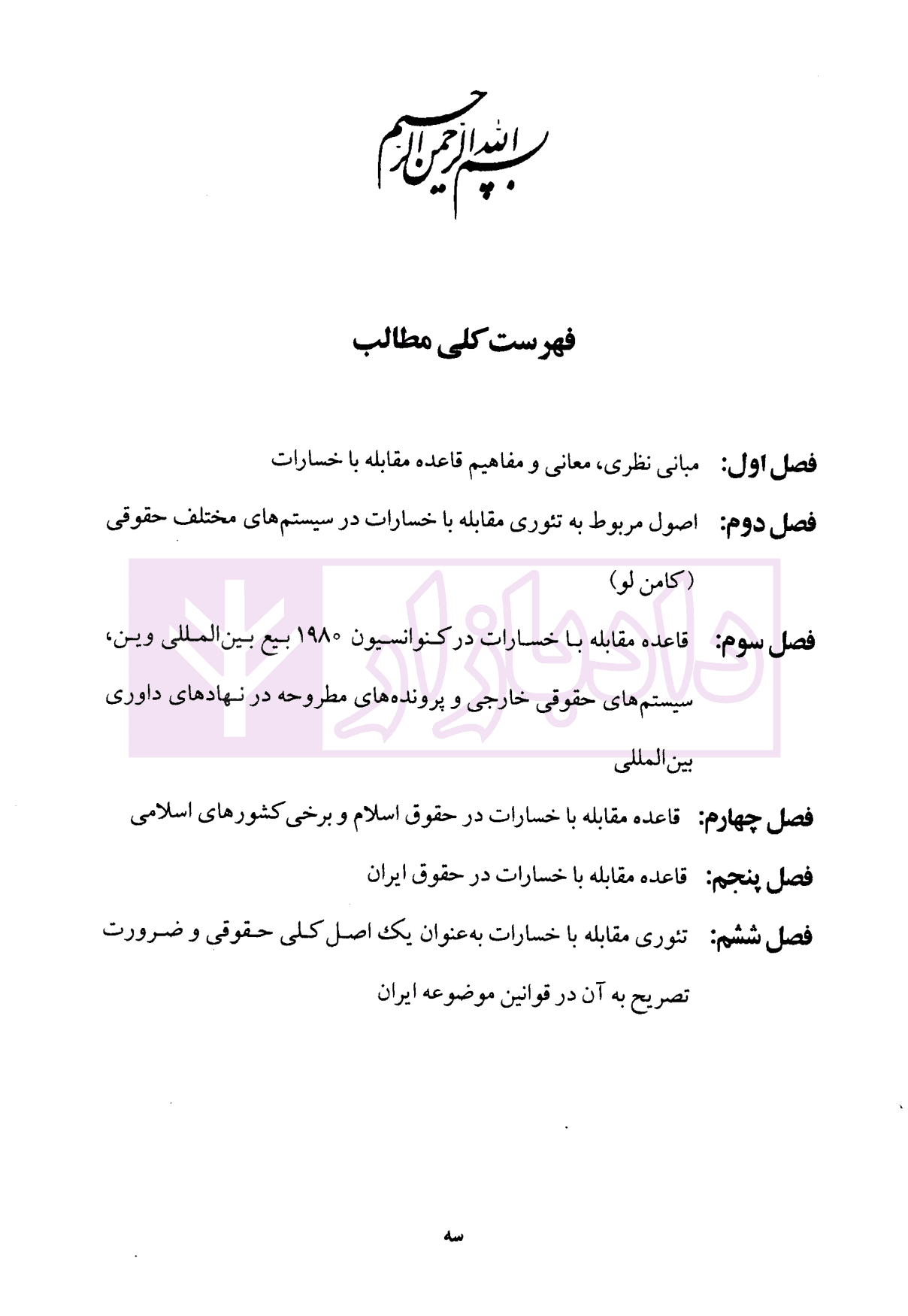 بسم الله الرحمن الرحیم

فهرست کلی مطالب

فصل اول: مبانی نظری، معانی و مفاهیم قاعده مقابله با خسارات

فصل دوم: اصول مربوط به تئوری مقابله با خسارات در سیستم‌های مختلف حقوقی (کامن لو)

فصل سوم: قاعده مقابله با خسارات در کنوانسیون ۱۹۸۰ بیع بین‌المللی وین، سیستم‌های حقوقی خارجی و پرونده‌های مطروحه در نهادهای داوری بین‌المللی

فصل چهارم: قاعده مقابله با خسارات در حقوق اسلام و برخی کشورهای اسلامی

فصل پنجم: قاعده مقابله با خسارات در حقوق ایران

فصل ششم: تئوری مقابله با خسارات به‌عنوان یک اصل کلی حقوقی و ضرورت تصریح به آن در قوانین موضوعه ایران

سه

دادبازار